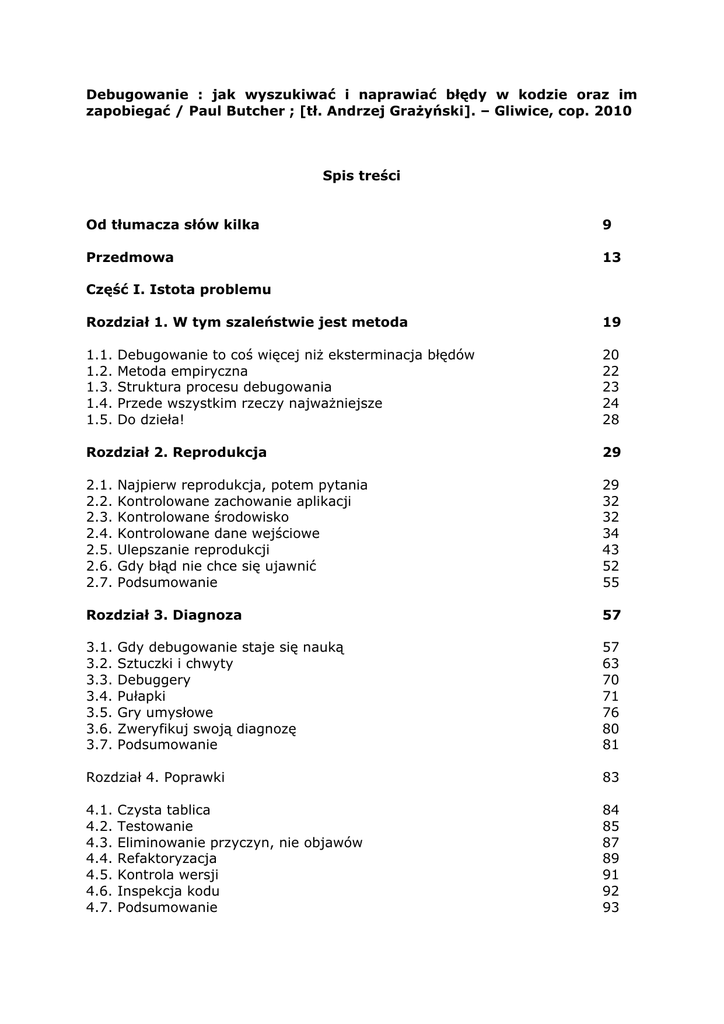 Debugowanie : jak wyszukiwać i naprawiać błędy w kodzie oraz im zapobiegać / Paul Butcher ; [tł. Andrzej Grażyński]. – Gliwice, cop. 2010

Spis treści

Od tłumacza słów kilka 9

Przedmowa 13

Część I. Istota problemu

Rozdział 1. W tym szaleństwie jest metoda 19

1.1. Debugowanie to coś więcej niż eksterminacja błędów 20
1.2. Metoda empiryczna 22
1.3. Struktura procesu debugowania 23
1.4. Przede wszystkim rzeczy najważniejsze 24
1.5. Do dzieła! 28

Rozdział 2. Reprodukcja 29

2.1. Najpierw reprodukcja, potem pytania 29
2.2. Kontrolowane zachowanie aplikacji 32
2.3. Kontrolowane środowisko 32
2.4. Kontrolowane dane wejściowe 34
2.5. Ulepszanie reprodukcji 43
2.6. Gdy błąd nie chce się ujawnić 52
2.7. Podsumowanie 55

Rozdział 3. Diagnoza 57

3.1. Gdy debugowanie staje się nauką 57
3.2. Sztuczki i chwyty 63
3.3. Debuggery 70
3.4. Pułapki 71
3.5. Gry umysłowe 76
3.6. Zweryfikuj swoją diagnozę 80
3.7. Podsumowanie 81

Rozdział 4. Poprawki 83

4.1. Czysta tablica 84
4.2. Testowanie 85
4.3. Eliminowanie przyczyn, nie objawów 87
4.4. Refaktoryzacja 89
4.5. Kontrola wersji 91
4.6. Inspekcja kodu 92
4.7. Podsumowanie 93